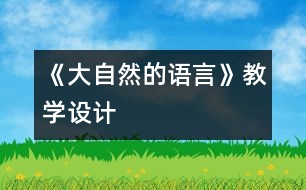 《大自然的语言》教学设计